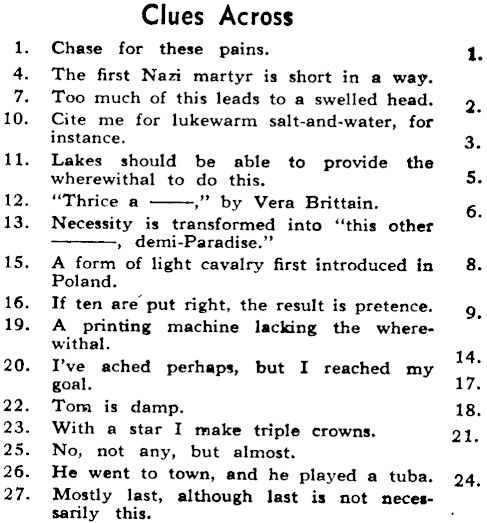 Clues Across

1. Chase for these pains.
4. The first Nazi martyr is short in a way.
7. Too much of this leads to a swelled head.
10. Cite me for lukewarm salt-and-water, for instance.
11. Lakes should be able to provide the wherewithal to do this.
12. "Thrice a ——," by Vera Brittain.
13. Necessity is transformed into "this other ———, demi-Paradise."
15. A form of light cavalry first introduced in Poland.
16. If ten are put right, the result is pretence.
19. A printing machine lacking the wherewithal.
20. I've ached perhaps, but I reached my goal.
22. Tom is damp.
23. With a star I make triple crowns.
25. No, not any, but almost.
26. He went to town, and he played a tuba.
27. Mostly last, although last is not necessarily this.

1.
2.
3.
5.
6.
8.
9.
14.
17.
18.
21.
24.